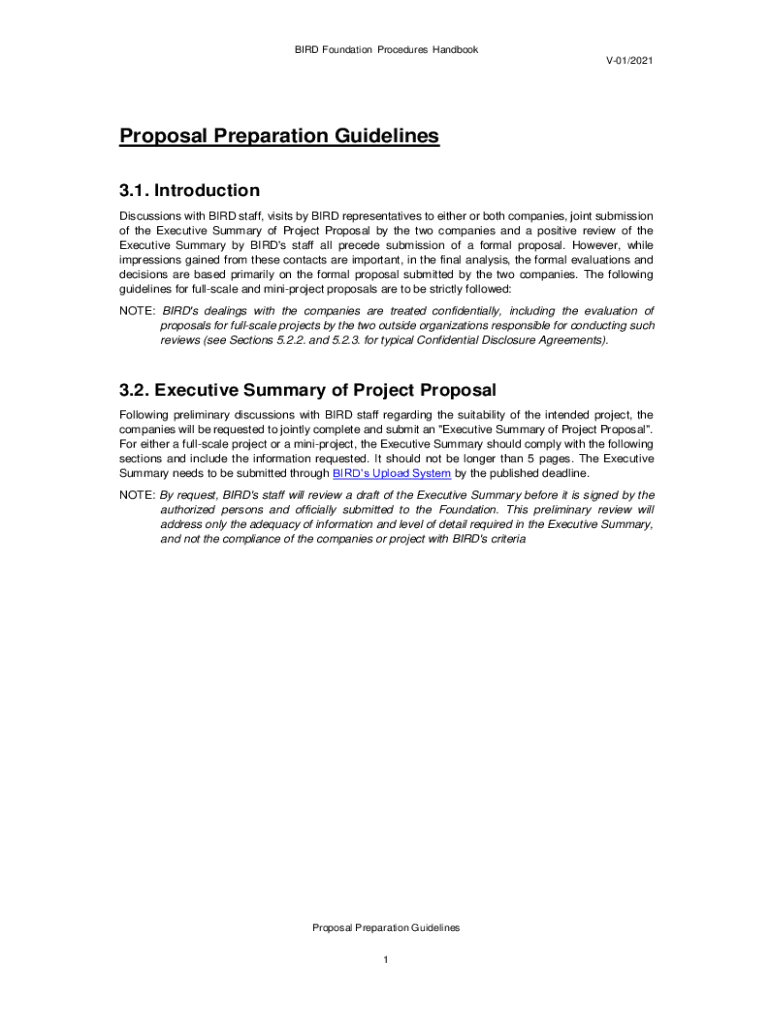 BIRD Foundation Procedures Handbook

V-01/2021

Proposal Preparation Guidelines

3.1. Introduction

Discussions with BIRD staff, visits by BIRD representatives to either or both companies, joint submission of the Executive Summary of Project Proposal by the two companies and a positive review of the Executive Summary by BIRD's staff all precede submission of a formal proposal. However, while impressions gained from these contacts are important, in the final analysis, the formal evaluations and decisions are based primarily on the formal proposal submitted by the two companies. The following guidelines for full-scale and mini-project proposals are to be strictly followed:

NOTE: BIRD's dealings with the companies are treated confidentially, including the evaluation of proposals for full-scale projects by the two outside organizations responsible for conducting such reviews (see Sections 5.2.2. and 5.2.3. for typical Confidential Disclosure Agreements).

3.2. Executive Summary of Project Proposal

Following preliminary discussions with BIRD staff regarding the suitability of the intended project, the companies will be requested to jointly complete and submit an "Executive Summary of Project Proposal". For either a full-scale project or a mini-project, the Executive Summary should comply with the following sections and include the information requested. It should not be longer than 5 pages. The Executive Summary needs to be submitted through BIRD's Upload System by the published deadline.

NOTE: By request, BIRD's staff will review a draft of the Executive Summary before it is signed by the authorized persons and officially submitted to the Foundation. This preliminary review will address only the adequacy of information and level of detail required in the Executive Summary, and not the compliance of the companies or project with BIRD's criteria

Proposal Preparation Guidelines

1